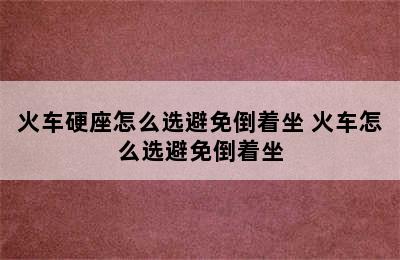 火车硬座怎么选避免倒着坐 火车怎么选避免倒着坐